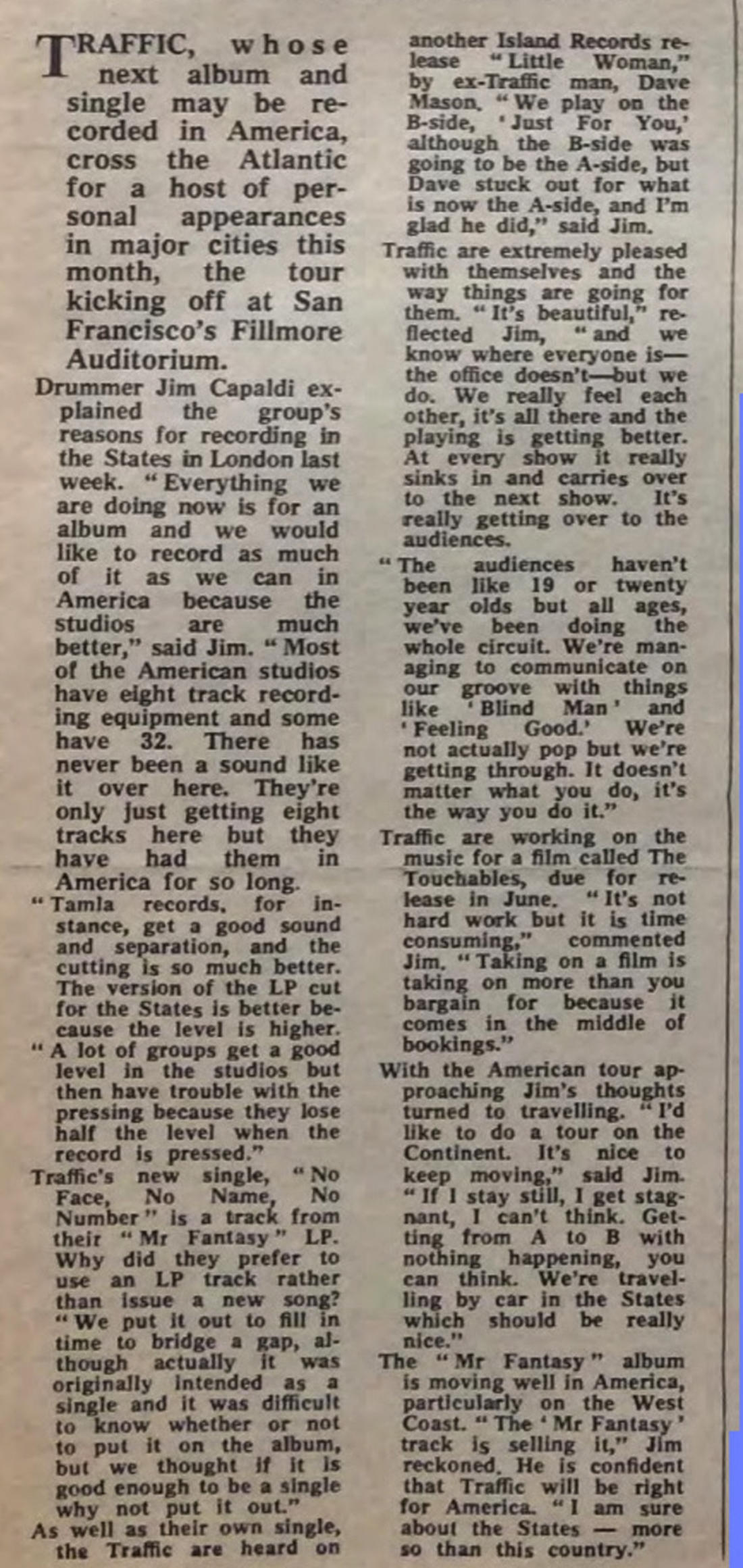 TRAFFIC, whose next album and single may be recorded in America, cross the Atlantic for a host of personal appearances in major cities this month, the tour kicking off at San Francisco's Fillmore Auditorium.

Drummer Jim Capaldi explained the group's reasons for recording in the States in London last week. "Everything we are doing now is for an album and we would like to record as much of it as we can in America because the studios are much better," said Jim. "Most of the American studios have eight track recording equipment and some have 32. There has never been a sound like it over here. They're only just getting eight tracks here but they have had them in America for so long.

"Tamla records, for instance, get a good sound and separation, and the cutting is so much better. The version of the LP cut for the States is better because the level is higher.

"A lot of groups get a good level in the studios but then have trouble with the pressing because they lose half the level when the record is pressed."

Traffic's new single, "No Face, No Name, No Number" is a track from their "Mr Fantasy" LP. Why did they prefer to use an LP track rather than issue a new song? "We put it out to fill in time to bridge a gap, although actually it was originally intended as a single and it was difficult to know whether or not to put it on the album, but we thought if it is good enough to be a single why not put it out."

As well as their own single, the Traffic are heard on another Island Records release "Little Woman," by ex-Traffic man, Dave Mason. "We play on the B-side, 'Just For You,' although the B-side was going to be the A-side, but Dave stuck out for what is now the A-side, and I'm glad he did," said Jim.

Traffic are extremely pleased with themselves and the way things are going for them. "It's beautiful," reflected Jim, "and we know where everyone is—the office doesn't—but we do. We really feel each other, it's all there and the playing is getting better. At every show it really sinks in and carries over to the next show. It's really getting over to the audiences.

"The audiences haven't been like 19 or twenty year olds but all ages, we've been doing the whole circuit. We're managing to communicate on our groove with things like 'Blind Man' and 'Feeling Good.' We're not actually pop but we're getting through. It doesn't matter what you do, it's the way you do it."

Traffic are working on the music for a film called The Touchables, due for release in June. "It's not hard work but it is time consuming," commented Jim. "Taking on a film is taking on more than you bargain for because it comes in the middle of bookings."

With the American tour approaching Jim's thoughts turned to travelling. "I'd like to do a tour on the Continent. It's nice to keep moving," said Jim. "If I stay still, I get stagnant, I can't think. Getting from A to B with nothing happening, you can think. We're travelling by car in the States which should be really nice."

The "Mr Fantasy" album is moving well in America, particularly on the West Coast. "The 'Mr Fantasy' track is selling it," Jim reckoned. He is confident that Traffic will be right for America. "I am sure about the States — more so than this country."